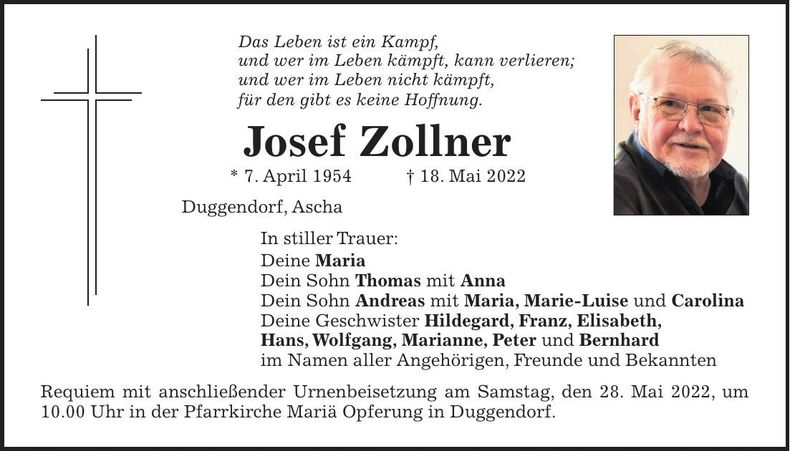 Das Leben ist ein Kampf,
und wer im Leben kämpft, kann verlieren;
und wer im Leben nicht kämpft,
für den gibt es keine Hoffnung.

Josef Zollner

* 7. April 1954 † 18. Mai 2022

Duggendorf, Ascha

In stiller Trauer:
Deine Maria
Dein Sohn Thomas mit Anna
Dein Sohn Andreas mit Maria, Marie-Luise und Carolina
Deine Geschwister Hildegard, Franz, Elisabeth,
Hans, Wolfgang, Marianne, Peter und Bernhard
im Namen aller Angehörigen, Freunde und Bekannten

Requiem mit anschließender Urnenbeisetzung am Samstag, den 28. Mai 2022, um 10.00 Uhr in der Pfarrkirche Mariä Opferung in Duggendorf.